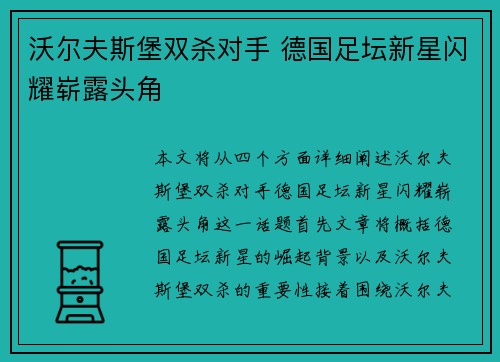 沃尔夫斯堡双杀对手 德国足坛新星闪耀崭露头角

本文将从四个方面详细阐述沃尔夫斯堡双杀对手德国足坛新星闪耀崭露头角这一话题首先文章将概括德国足坛新星的崛起背景以及沃尔夫斯堡双杀的重要性接着围绕沃尔夫